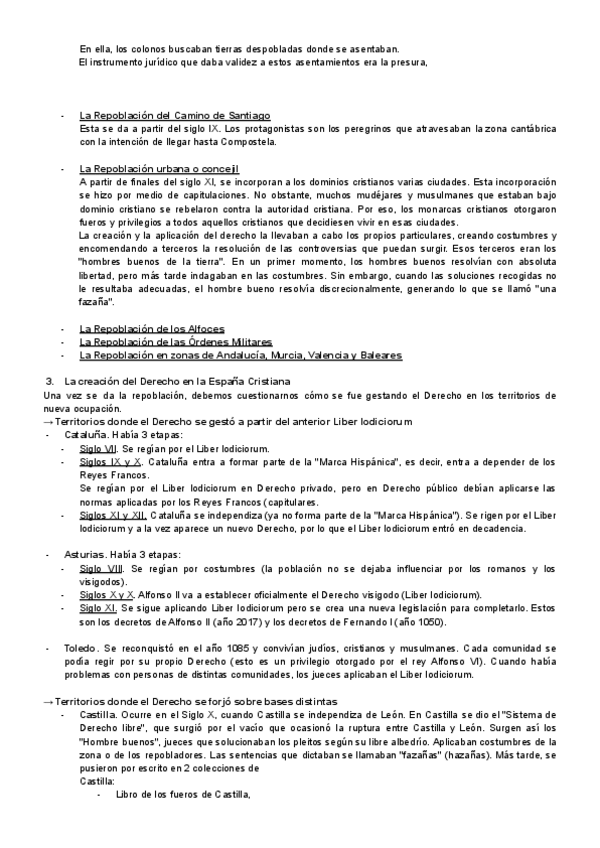 En ella, los colonos buscaban tierras despobladas donde se asentaban.
El instrumento jurídico que daba validez a estos asentamientos era la presura,

- La Repoblación del Camino de Santiago
Esta se da a partir del siglo IX. Los protagonistas son los peregrinos que atravesaban la zona cantábrica con la intención de llegar hasta Compostela.

- La Repoblación urbana o concejil
A partir de finales del siglo XI, se incorporan a los dominios cristianos varias ciudades. Esta incorporación se hizo por medio de capitulaciones. No obstante, muchos mudéjares y musulmanes que estaban bajo dominio cristiano se rebelaron contra la autoridad cristiana. Por eso, los monarcas cristianos otorgaron fueros y privilegios a todos aquellos cristianos que decidiesen vivir en esas ciudades.
La creación y la aplicación del derecho la llevaban a cabo los propios particulares, creando costumbres y encomendando a terceros la resolución de las controversias que puedan surgir. Esos terceros eran los "hombres buenos de la tierra". En un primer momento, los hombres buenos resolvían con absoluta libertad, pero más tarde indagaban en las costumbres. Sin embargo, cuando las soluciones recogidas no le resultaba adecuadas, el hombre bueno resolvía discrecionalmente, generando lo que se llamó "una fazaña".

- La Repoblación de los Alfoces
- La Repoblación de las Órdenes Militares
- La Repoblación en zonas de Andalucía, Murcia, Valencia y Baleares

3. La creación del Derecho en la España Cristiana
Una vez se da la repoblación, debemos cuestionarnos cómo se fue gestando el Derecho en los territorios de nueva ocupación.
→Territorios donde el Derecho se gestó a partir del anterior Liber Iodiciorum
- Cataluña. Había 3 etapas:
- Siglo VII. Se regían por el Liber Iodiciorum.
- Siglos IX y X. Cataluña entra a formar parte de la "Marca Hispánica", es decir, entra a depender de los Reyes Francos.
Se regían por el Liber Iodiciorum en Derecho privado, pero en Derecho público debían aplicarse las normas aplicadas por los Reyes Francos (capitulares.
- Siglos XI y XII. Cataluña se independiza (ya no forma parte de la "Marca Hispánica"). Se rigen por el Liber Iodiciorum y a la vez aparece un nuevo Derecho, por lo que el Liber Iodiciorum entró en decadencia.

- Asturias. Había 3 etapas:
- Siglo VIII. Se regían por costumbres (la población no se dejaba influenciar por los romanos y los visigodos).
- Siglos X y X. Alfonso II va a establecer oficialmente el Derecho visigodo (Liber Iodiciorum).
- Siglo XI. Se sigue aplicando Liber Iodiciorum pero se crea una nueva legislación para completarlo. Estos son los decretos de Alfonso II (año 2017) y los decretos de Fernando I (año 1050).

- Toledo. Se reconquistó en el año 1085 y convivían judíos, cristianos y musulmanes. Cada comunidad se podía regir por su propio Derecho (esto es un privilegio otorgado por el rey Alfonso VI). Cuando había problemas con personas de distintas comunidades, los jueces aplicaban el Liber Iodiciorum.

→Territorios donde el Derecho se forjó sobre bases distintas
- Castilla. Ocurre en el Siglo X, cuando Castilla se independiza de León. En Castilla se dio el "Sistema de Derecho libre", que surgió por el vacío que ocasionó la ruptura entre Castilla y León. Surgen así los "Hombre buenos", jueces que solucionaban los pleitos según su libre albedrío. Aplicaban costumbres de la zona o de los repobladores. Las sentencias que dictaban se llamaban "fazañas" (hazañas). Más tarde, se pusieron por escrito en 2 colecciones de
Castilla:
- Libro de los fueros de Castilla,